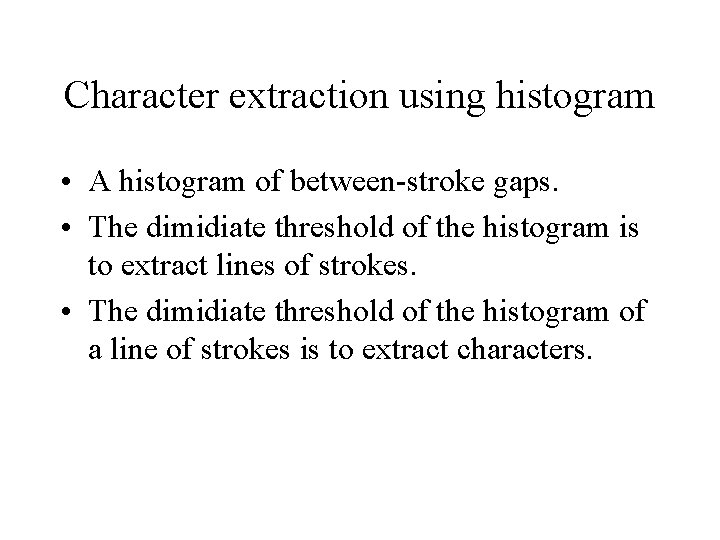 Character extraction using histogram

• A histogram of between-stroke gaps.
• The dimidiate threshold of the histogram is to extract lines of strokes.
• The dimidiate threshold of the histogram of a line of strokes is to extract characters.